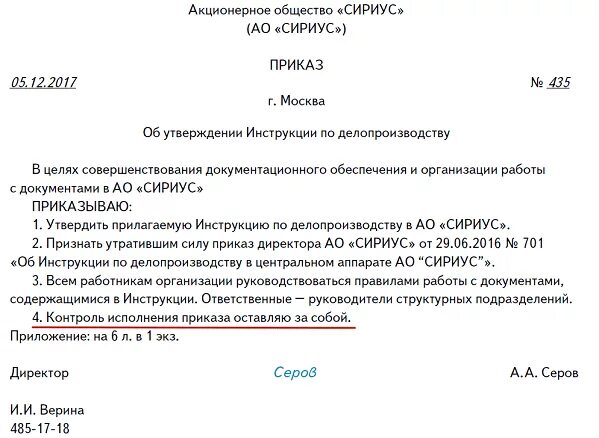 Акционерное общество «СИРИУС»
(АО «СИРИУС»)

ПРИКАЗ

05.12.2017 № 435

г. Москва

Об утверждении Инструкции по делопроизводству

В целях совершенствования документационного обеспечения и организации работы с документами в АО «СИРИУС»

ПРИКАЗЫВАЮ:

1. Утвердить прилагаемую Инструкцию по делопроизводству в АО «СИРИУС».

2. Признать утратившим силу приказ директора АО «СИРИУС» от 29.06.2016 № 701 «Об Инструкции по делопроизводству в центральном аппарате АО “СИРИУС”».

3. Всем работникам организации руководствоваться правилами работы с документами, содержащимися в Инструкции. Ответственные — руководители структурных подразделений.

4. Контроль исполнения приказа оставляю за собой.

Приложение: на 6 л. в 1 экз.

Директор Серов А.А. Серов

И.И. Верина
485-17-18